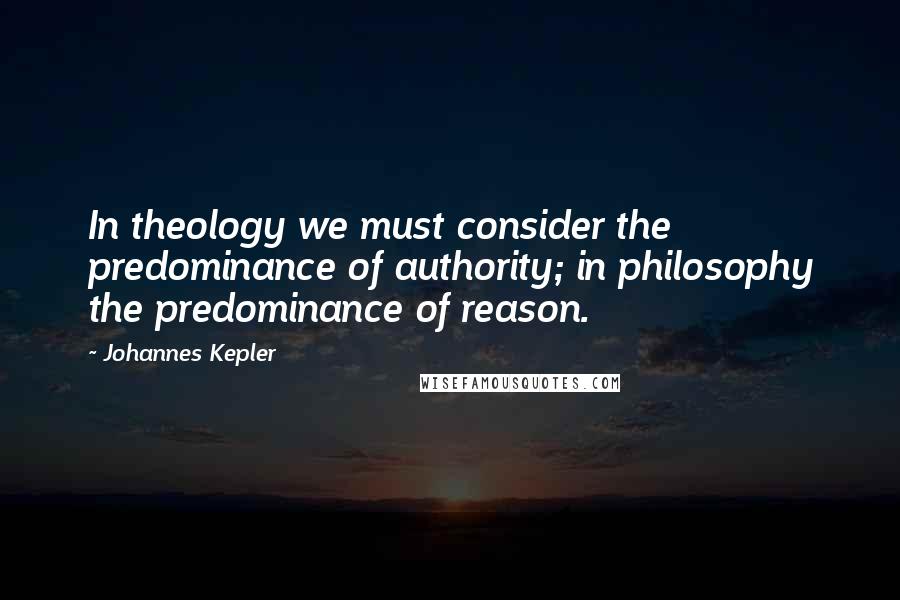 In theology we must consider the predominance of authority; in philosophy the predominance of reason.

- Johannes Kepler

WISEFAMOUSQUOTES.COM